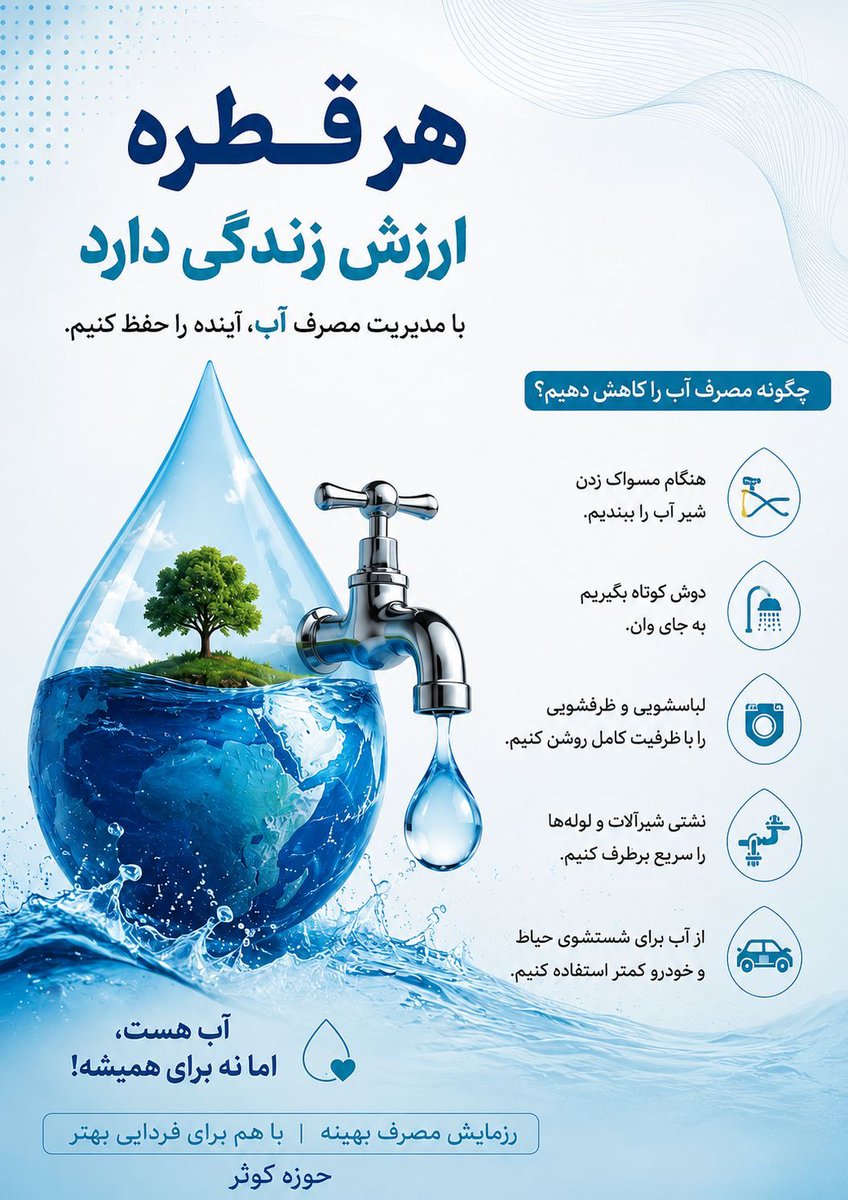 هر قطره
ارزش زندگی دارد

با مدیریت مصرف آب، آینده را حفظ کنیم.

چگونه مصرف آب را کاهش دهیم؟

هنگام مسواک زدن شیر آب را ببندیم.

دوش کوتاه بگیریم به جای وان.

لباسشویی و ظرفشویی را با ظرفیت کامل روشن کنیم.

نشتی شیرآلات و لوله‌ها را سریع برطرف کنیم.

از آب برای شستشوی حیاط و خودرو کمتر استفاده کنیم.

آب هست،
اما نه برای همیشه!

رزمایش مصرف بهینه | با هم برای فردایی بهتر

حوزه کوثر